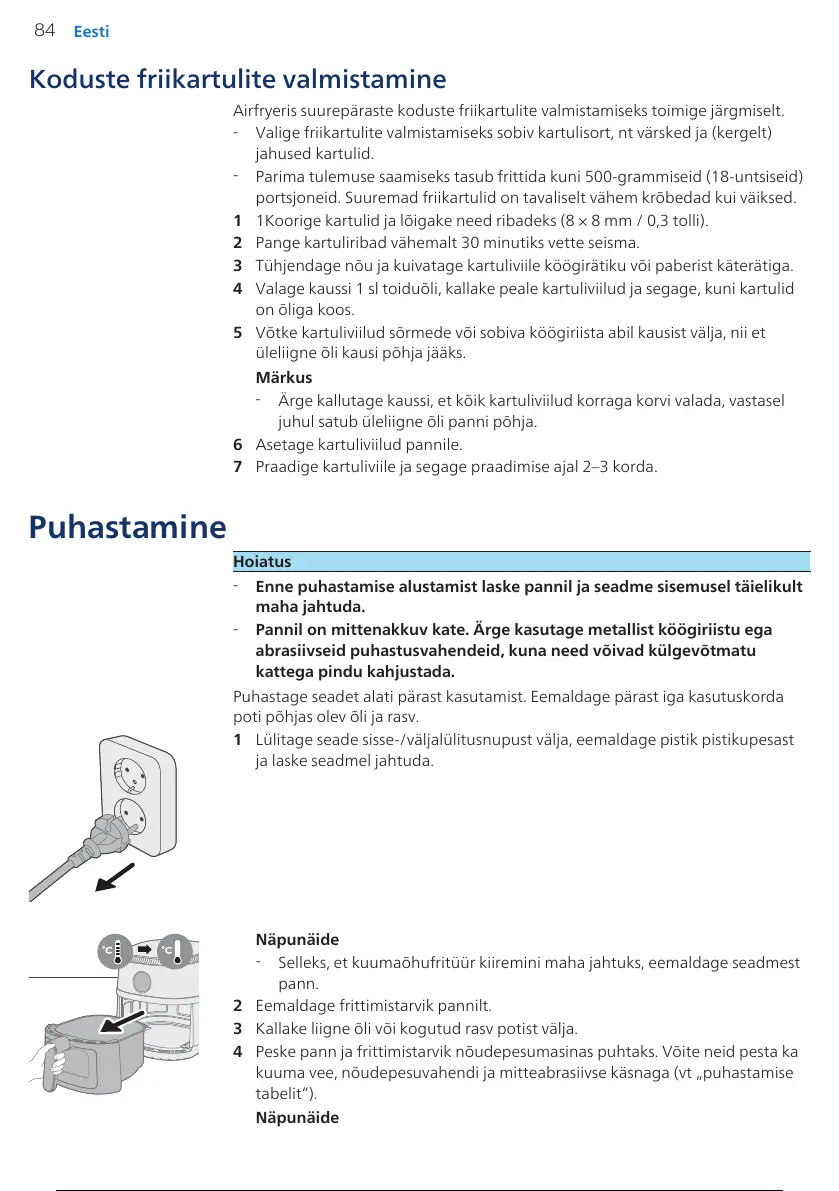 84 Eesti

Koduste friikartulite valmistamine

Airfryeris suurepäraste koduste friikartulite valmistamiseks toimige järgmiselt.

- Valige friikartulite valmistamiseks sobiv kartulisort, nt värsked ja (kergelt) jahused kartulid.
- Parima tulemuse saamiseks tasub frittida kuni 500-grammiseid (18-untsiseid) portsjoneid. Suuremad friikartulid on tavaliselt vähem krõbedad kui väiksed.

1 1Koorige kartulid ja lõigake need ribadeks (8 × 8 mm / 0,3 tolli).
2 Pange kartuliribad vähemalt 30 minutiks vette seisma.
3 Tühjendage nõu ja kuivatage kartuliviile köögirätiku või paberist käterätiga.
4 Valage kaussi 1 sl toiduõli, kallake peale kartuliviilud ja segage, kuni kartulid on õliga koos.
5 Võtke kartuliviilud sõrmede või sobiva köögiriista abil kausist välja, nii et üleliigne õli kausi põhja jääks.

Märkus
- Ärge kallutage kaussi, et kõik kartuliviilud korraga korvi valada, vastasel juhul satub üleliigne õli panni põhja.

6 Asetage kartuliviilud pannile.
7 Praadige kartuliviile ja segage praadimise ajal 2–3 korda.

Puhastamine

Hoiatus
- Enne puhastamise alustamist laske pannil ja seadme sisemusel täielikult maha jahtuda.
- Pannil on mittenakkuv kate. Ärge kasutage metallist köögiriistu ega abrasiivseid puhastusvahendeid, kuna need võivad külgevõtmatu kattega pindu kahjustada.

Puhastage seadet alati pärast kasutamist. Eemaldage pärast iga kasutuskorda poti põhjas olev õli ja rasv.

1 Lülitage seade sisse-/väljalülitusnupust välja, eemaldage pistik pistikupesast ja laske seadmel jahtuda.

°C °C

Näpunäide
- Selleks, et kuumaõhufritüür kiiremini maha jahtuks, eemaldage seadmest pann.

2 Eemaldage frittimistarvik pannilt.
3 Kallake liigne õli või kogutud rasv potist välja.
4 Peske pann ja frittimistarvik nõudepesumasinas puhtaks. Võite neid pesta ka kuuma vee, nõudepesuvahendi ja mitteabrasiivse käsnaga (vt „puhastamise tabelit“).

Näpunäide